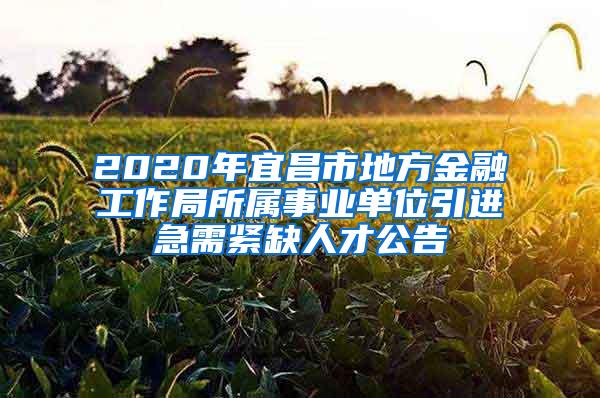 2020年宜昌市地方金融工作局所属事业单位引进急需紧缺人才公告